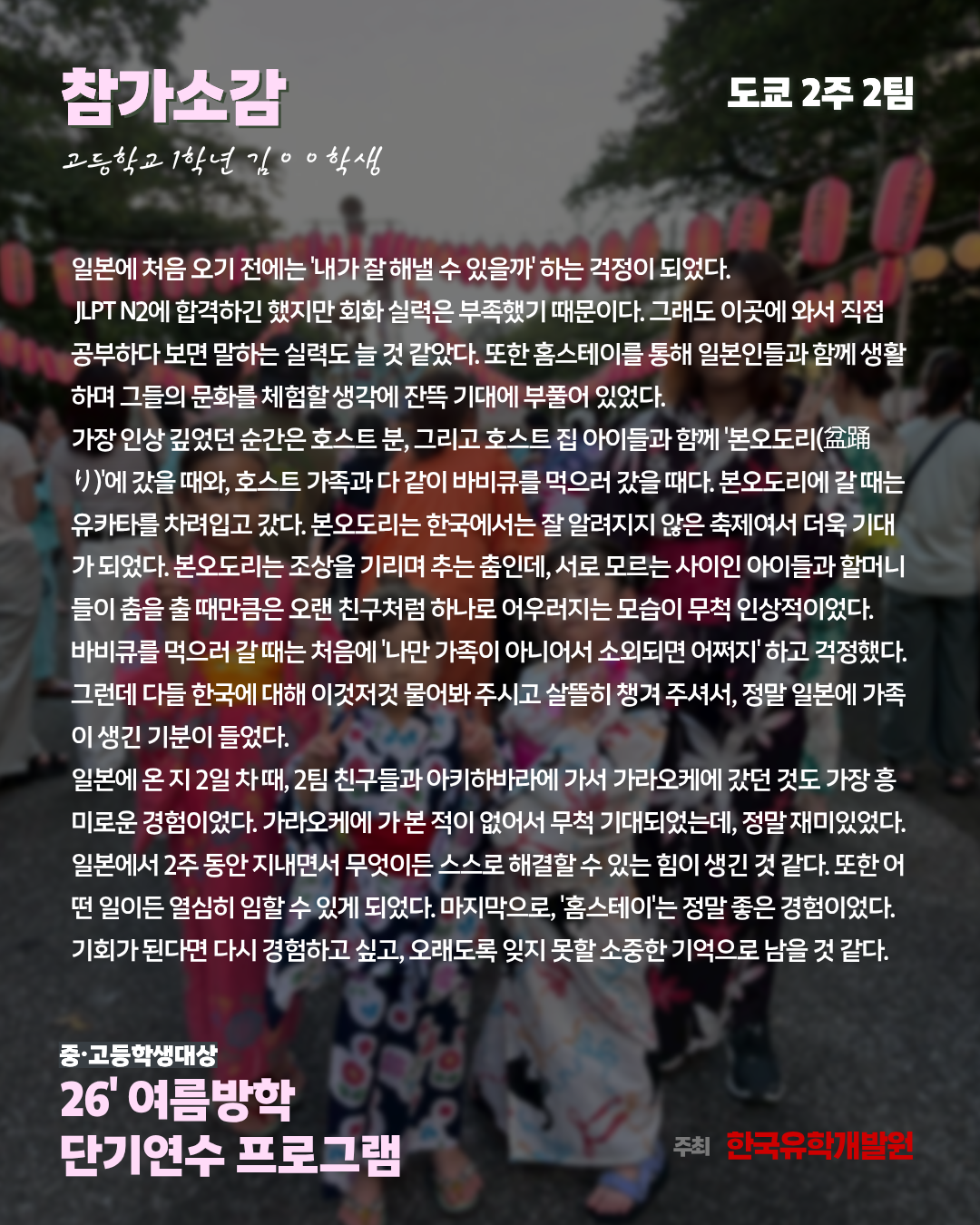 참가소감

도쿄 2주 2팀

고등학교 1학년 김ㅇㅇ학생

일본에 처음 오기 전에는 '내가 잘 해낼 수 있을까' 하는 걱정이 되었다. JLPT N2에 합격하긴 했지만 회화 실력은 부족했기 때문이다. 그래도 이곳에 와서 직접 공부하다 보면 말하는 실력도 늘 것 같았다. 또한 홈스테이를 통해 일본인들과 함께 생활하며 그들의 문화를 체험할 생각에 잔뜩 기대에 부풀어 있었다.
가장 인상 깊었던 순간은 호스트 분, 그리고 호스트 집 아이들과 함께 '본오도리(盆踊り)'에 갔을 때와, 호스트 가족과 다 같이 바비큐를 먹으러 갔을 때다. 본오도리에 갈 때는 유카타를 차려입고 갔다. 본오도리는 한국에서는 잘 알려지지 않은 축제여서 더욱 기대가 되었다. 본오도리는 조상을 기리며 추는 춤인데, 서로 모르는 사이인 아이들과 할머니들이 춤을 출 때만큼은 오랜 친구처럼 하나로 어우러지는 모습이 무척 인상적이었다.
바비큐를 먹으러 갈 때는 처음에 '나만 가족이 아니어서 소외되면 어쩌지' 하고 걱정했다. 그런데 다들 한국에 대해 이것저것 물어봐 주시고 살뜰히 챙겨 주셔서, 정말 일본에 가족이 생긴 기분이 들었다.
일본에 온 지 2일 차 때, 2팀 친구들과 아키하바라에 가서 가라오케에 갔던 것도 가장 흥미로운 경험이었다. 가라오케에 가 본 적이 없어서 무척 기대되었는데, 정말 재미있었다.
일본에서 2주 동안 지내면서 무엇이든 스스로 해결할 수 있는 힘이 생긴 것 같다. 또한 어떤 일이든 열심히 임할 수 있게 되었다. 마지막으로, '홈스테이'는 정말 좋은 경험이었다. 기회가 된다면 다시 경험하고 싶고, 오래도록 잊지 못할 소중한 기억으로 남을 것 같다.

중·고등학생대상
26' 여름방학
단기연수 프로그램

주최 한국유학개발원